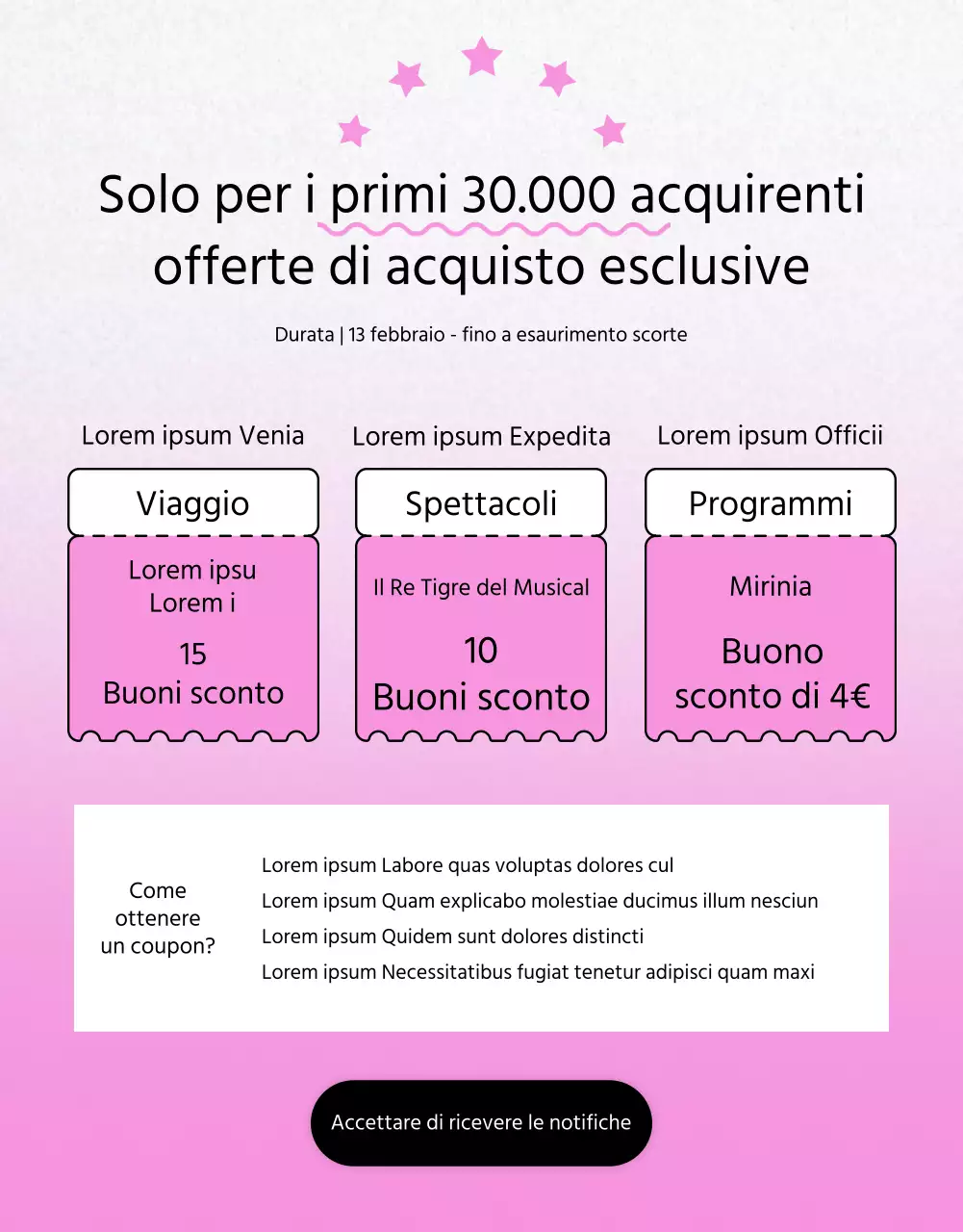 Solo per i primi 30.000 acquirenti offerte di acquisto esclusive

Durata | 13 febbraio - fino a esaurimento scorte

Lorem ipsum Venia

Viaggio

Lorem ipsu
Lorem i

15
Buoni sconto

Lorem ipsum Expedita

Spettacoli

Il Re Tigre del Musical

10
Buoni sconto

Lorem ipsum Officii

Programmi

Mirinia

Buono sconto di 4€

Come ottenere un coupon?

Lorem ipsum Labore quas voluptas dolores cul
Lorem ipsum Quam explicabo molestiae ducimus illum nesciun
Lorem ipsum Quidem sunt dolores distincti
Lorem ipsum Necessitatibus fugiat tenetur adipisci quam maxi

Accettare di ricevere le notifiche